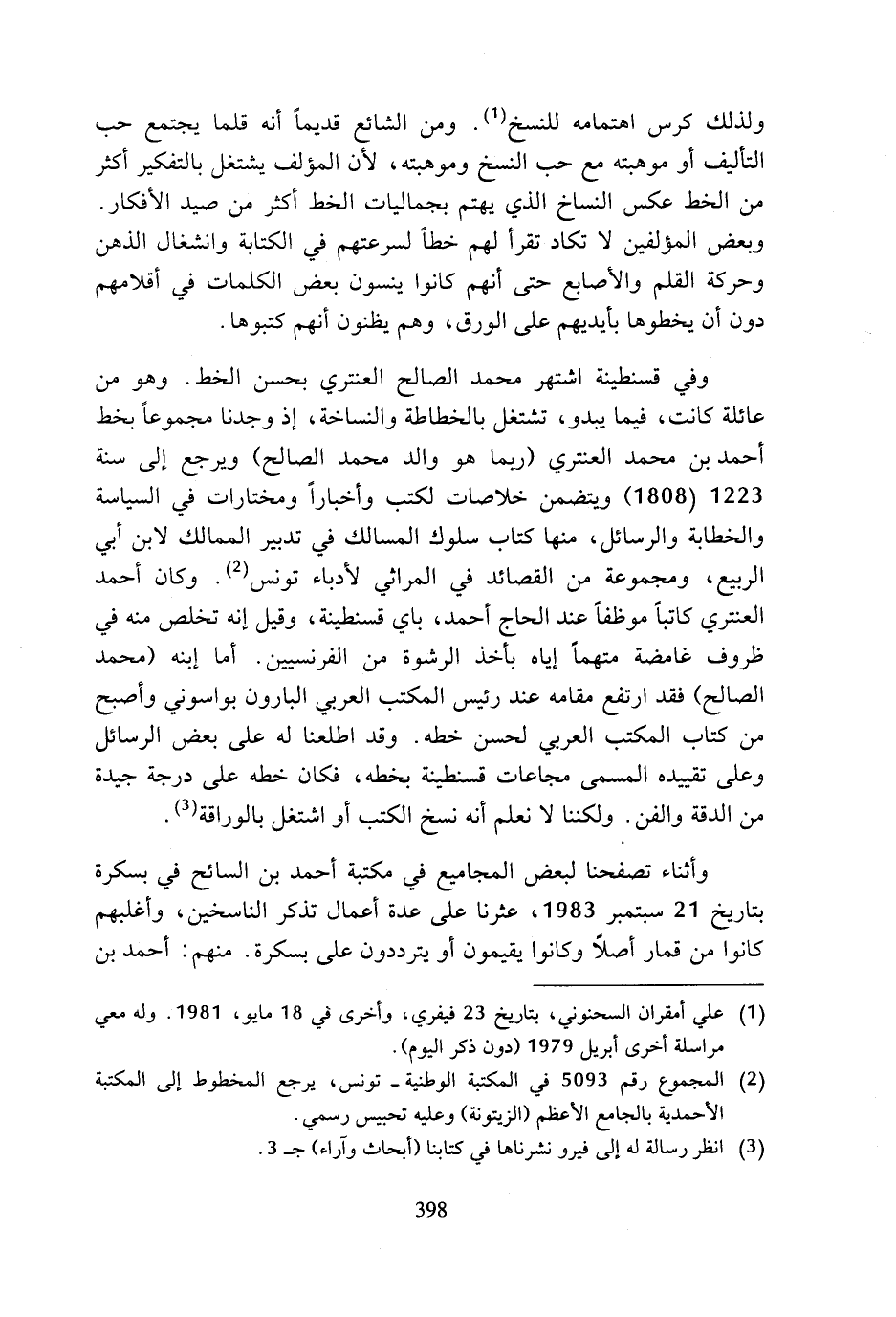 ولذلك كرس اهتمامه للنسخ$^{(1)}$. ومن الشائع قديماً أنه قلما يجتمع حب التأليف أو موهبته مع حب النسخ وموهبته، لأن المؤلف يشتغل بالتفكير أكثر من الخط عكس النساخ الذي يهتم بجماليات الخط أكثر من صيد الأفكار. وبعض المؤلفين لا تكاد تقرأ لهم خطاً لسرعتهم في الكتابة وانشغال الذهن وحركة القلم والأصابع حتى أنهم كانوا ينسون بعض الكلمات في أقلامهم دون أن يخطوها بأيديهم على الورق، وهم يظنون أنهم كتبوها.

وفي قسنطينة اشتهر محمد الصالح العنتري بحسن الخط. وهو من عائلة كانت، فيما يبدو، تشتغل بالخطاطة والنساخة، إذ وجدنا مجموعاً بخط أحمد بن محمد العنتري (ربما هو والد محمد الصالح) ويرجع إلى سنة 1223 (1808) ويتضمن خلاصات لكتب وأخباراً ومختارات في السياسة والخطابة والرسائل، منها كتاب سلوك المسالك في تدبير الممالك لابن أبي الربيع، ومجموعة من القصائد في المراثي لأدباء تونس$^{(2)}$. وكان أحمد العنتري كاتباً موظفاً عند الحاج أحمد، باي قسنطينة، وقيل إنه تخلص منه في ظروف غامضة متهماً إياه بأخذ الرشوة من الفرنسيين. أما إبنه (محمد الصالح) فقد ارتفع مقامه عند رئيس المكتب العربي البارون بواسوني وأصبح من كتاب المكتب العربي لحسن خطه. وقد اطلعنا له على بعض الرسائل وعلى تقييده المسمى مجاعات قسنطينة بخطه، فكان خطه على درجة جيدة من الدقة والفن. ولكننا لا نعلم أنه نسخ الكتب أو اشتغل بالوراقة$^{(3)}$.

وأثناء تصفحنا لبعض المجاميع في مكتبة أحمد بن السائح في بسكرة بتاريخ 21 سبتمبر 1983، عثرنا على عدة أعمال تذكر الناسخين، وأغلبهم كانوا من قمار أصلاً وكانوا يقيمون أو يترددون على بسكرة. منهم: أحمد بن

(1) علي أمقران السحنوني، بتاريخ 23 فيفري، وأخرى في 18 مايو، 1981. وله معي مراسلة أخرى أبريل 1979 (دون ذكر اليوم).
(2) المجموع رقم 5093 في المكتبة الوطنية ـ تونس، يرجع المخطوط إلى المكتبة الأحمدية بالجامع الأعظم (الزيتونة) وعليه تحبيس رسمي.
(3) انظر رسالة له إلى فيرو نشرناها في كتابنا (أبحاث وآراء) جـ 3.

398